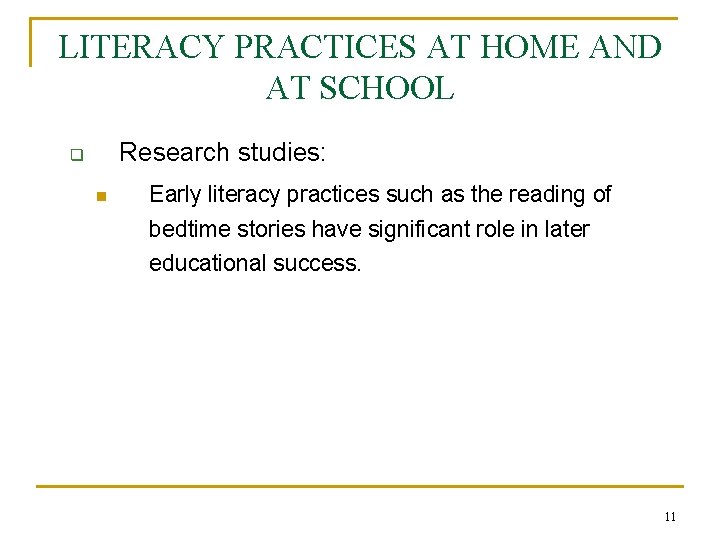 LITERACY PRACTICES AT HOME AND AT SCHOOL

Research studies:

Early literacy practices such as the reading of bedtime stories have significant role in later educational success.

11